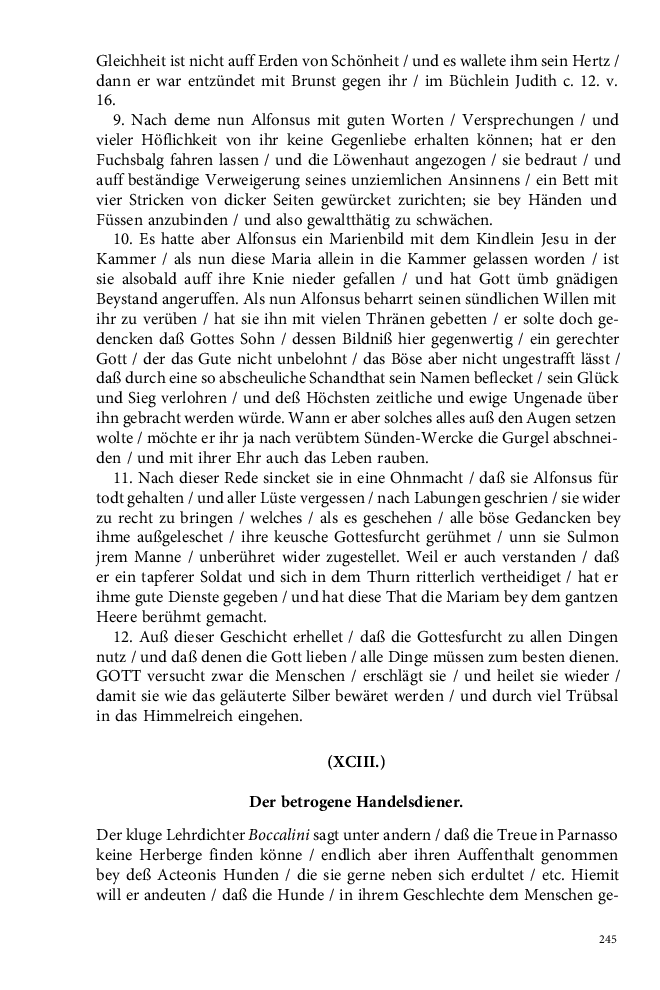 Gleichheit ist nicht auff Erden von Schönheit / und es wallete ihm sein Hertz / dann er war entzündet mit Brunst gegen ihr / im Büchlein Judith c. 12. v. 16.

9. Nach deme nun Alfonsus mit guten Worten / Versprechungen / und vieler Höflichkeit von ihr keine Gegenliebe erhalten können; hat er den Fuchsbalg fahren lassen / und die Löwenhaut angezogen / sie bedraut / und auff beständige Verweigerung seines unziemlichen Ansinnens / ein Bett mit vier Stricken von dicker Seiten gewürcket zurichten; sie bey Händen und Füssen anzubinden / und also gewaltthätig zu schwächen.

10. Es hatte aber Alfonsus ein Marienbild mit dem Kindlein Jesu in der Kammer / als nun diese Maria allein in die Kammer gelassen worden / ist sie alsobald auff ihre Knie nieder gefallen / und hat Gott ümb gnädigen Beystand angeruffen. Als nun Alfonsus beharrt seinen sündlichen Willen mit ihr zu verüben / hat sie ihn mit vielen Thränen gebetten / er solte doch gedencken daß Gottes Sohn / dessen Bildniß hier gegenwertig / ein gerechter Gott / der das Gute nicht unbelohnt / das Böse aber nicht ungestrafft lässt / daß durch eine so abscheuliche Schandthat sein Namen beflecket / sein Glück und Sieg verlohren / und deß Höchsten zeitliche und ewige Ungenade über ihn gebracht werden würde. Wann er aber solches alles auß den Augen setzen wolte / möchte er ihr ja nach verübtem Sünden-Wercke die Gurgel abschneiden / und mit ihrer Ehr auch das Leben rauben.

11. Nach dieser Rede sincket sie in eine Ohnmacht / daß sie Alfonsus für todt gehalten / und aller Lüste vergessen / nach Labungen geschrien / sie wider zu recht zu bringen / welches / als es geschehen / alle böse Gedancken bey ihme außgeleschet / ihre keusche Gottesfurcht gerühmet / unn sie Sulmon jrem Manne / unberühret wider zugestellet. Weil er auch verstanden / daß er ein tapferer Soldat und sich in dem Thurn ritterlich vertheidiget / hat er ihme gute Dienste gegeben / und hat diese That die Mariam bey dem gantzen Heere berühmt gemacht.

12. Auß dieser Geschicht erhellet / daß die Gottesfurcht zu allen Dingen nutz / und daß denen die Gott lieben / alle Dinge müssen zum besten dienen. GOTT versucht zwar die Menschen / erschlägt sie / und heilet sie wieder / damit sie wie das geläuterte Silber bewäret werden / und durch viel Trübsal in das Himmelreich eingehen.

(XCIII.)

Der betrogene Handelsdiener.

Der kluge Lehrdichter Boccalini sagt unter andern / daß die Treue in Parnasso keine Herberge finden könne / endlich aber ihren Auffenthalt genommen bey deß Acteonis Hunden / die sie gerne neben sich erdultet / etc. Hiemit will er andeuten / daß die Hunde / in ihrem Geschlechte dem Menschen ge-

245